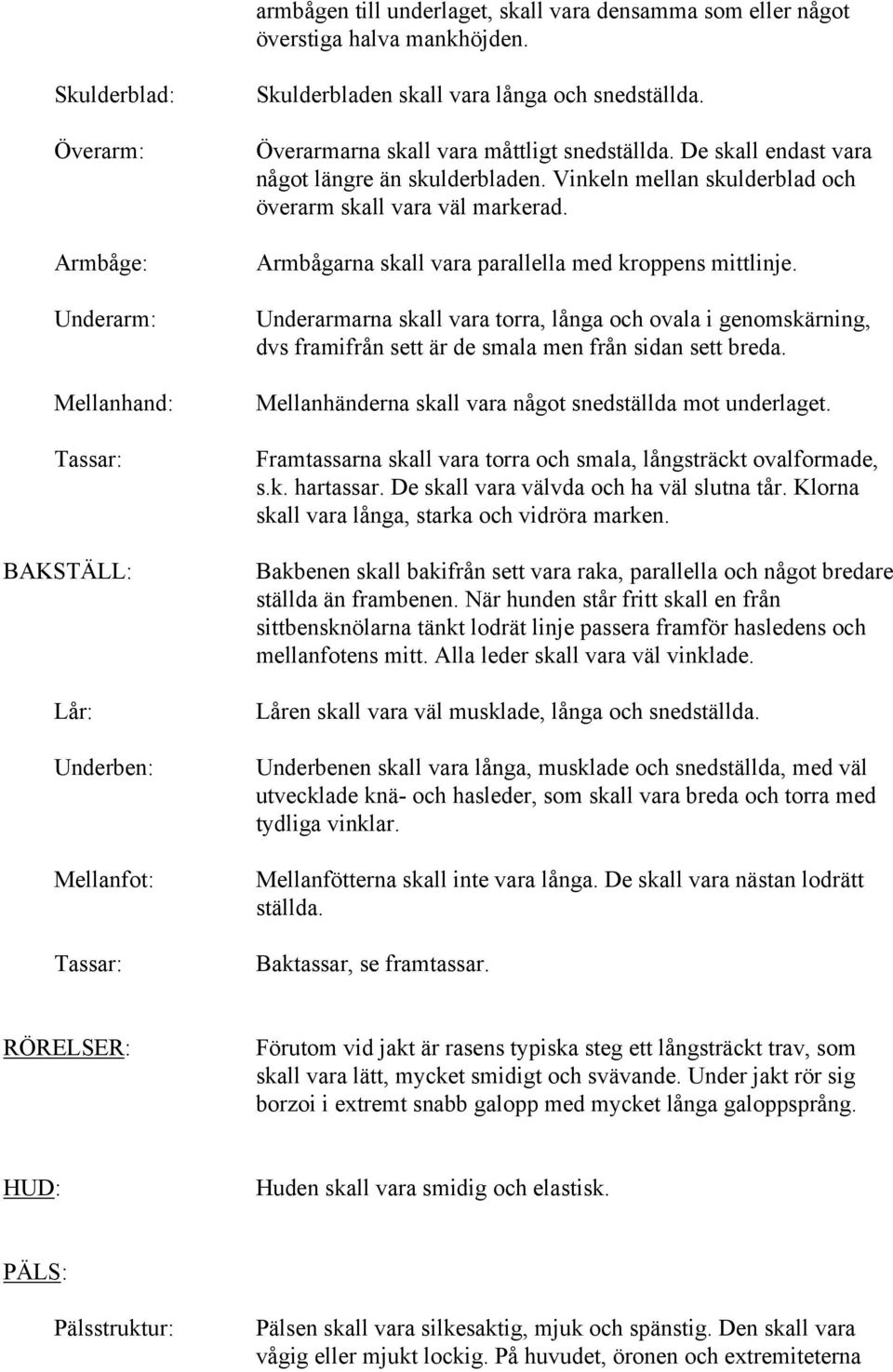 armbågen till underlaget, skall vara densamma som eller något överstiga halva mankhöjden.

Skulderblad: Skulderbladen skall vara långa och snedställda.

Överarm: Överarmarna skall vara måttligt snedställda. De skall endast vara något längre än skulderbladen. Vinkeln mellan skulderblad och överarm skall vara väl markerad.

Armbåge: Armbågarna skall vara parallella med kroppens mittlinje.

Underarm: Underarmarna skall vara torra, långa och ovala i genomskärning, dvs framifrån sett är de smala men från sidan sett breda.

Mellanhand: Mellanhänderna skall vara något snedställda mot underlaget.

Tassar: Framtassarna skall vara torra och smala, långsträckt ovalformade, s.k. hartassar. De skall vara välvda och ha väl slutna tår. Klorna skall vara långa, starka och vidröra marken.

BAKSTÄLL: Bakbenen skall bakifrån sett vara raka, parallella och något bredare ställda än frambenen. När hunden står fritt skall en från sittbensknölarna tänkt lodrät linje passera framför hasledens och mellanfotens mitt. Alla leder skall vara väl vinklade.

Lår: Låren skall vara väl musklade, långa och snedställda.

Underben: Underbenen skall vara långa, musklade och snedställda, med väl utvecklade knä- och hasleder, som skall vara breda och torra med tydliga vinklar.

Mellanfot: Mellanfötterna skall inte vara långa. De skall vara nästan lodrätt ställda.

Tassar: Baktassar, se framtassar.

RÖRELSER: Förutom vid jakt är rasens typiska steg ett långsträckt trav, som skall vara lätt, mycket smidigt och svävande. Under jakt rör sig borzoi i extremt snabb galopp med mycket långa galoppsprång.

HUD: Huden skall vara smidig och elastisk.

PÄLS:

Pälsstruktur: Pälsen skall vara silkesaktig, mjuk och spänstig. Den skall vara vågig eller mjukt lockig. På huvudet, öronen och extremiteterna